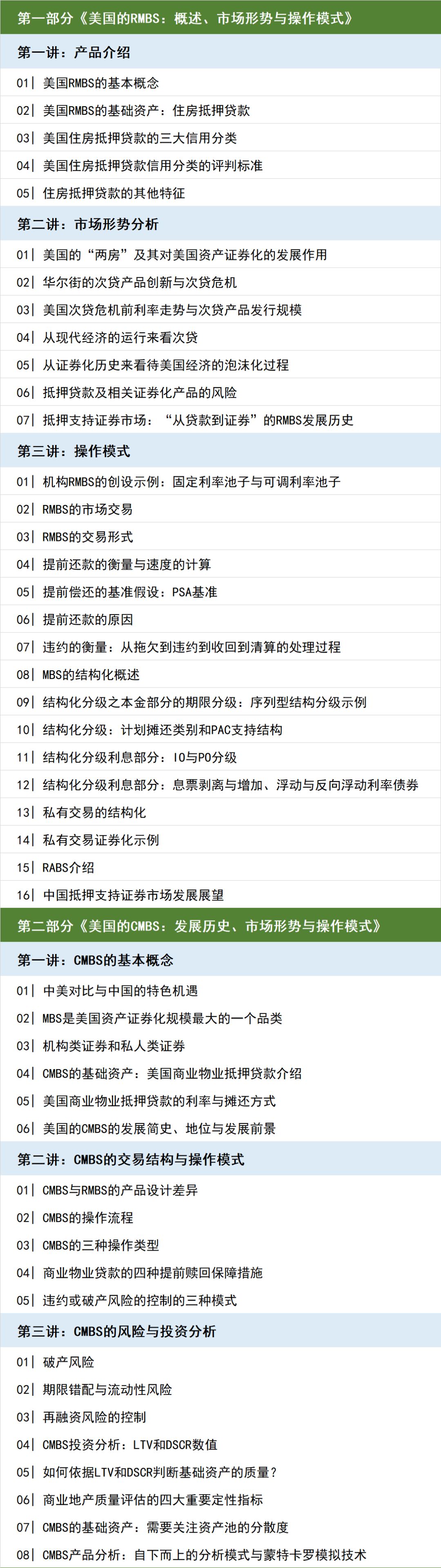 第一部分《美国的RMBS：概述、市场形势与操作模式》

第一讲：产品介绍

01| 美国RMBS的基本概念

02| 美国RMBS的基础资产：住房抵押贷款

03| 美国住房抵押贷款的三大信用分类

04| 美国住房抵押贷款信用分类的评判标准

05| 住房抵押贷款的其他特征

第二讲：市场形势分析

01| 美国的“两房”及其对美国资产证券化的发展作用

02| 华尔街的次贷产品创新与次贷危机

03| 美国次贷危机前利率走势与次贷产品发行规模

04| 从现代经济的运行来看次贷

05| 从证券化历史来看待美国经济的泡沫化过程

06| 抵押贷款及相关证券化产品的风险

07| 抵押支持证券市场：“从贷款到证券”的RMBS发展历史

第三讲：操作模式

01| 机构RMBS的创设示例：固定利率池子与可调利率池子

02| RMBS的市场交易

03| RMBS的交易形式

04| 提前还款的衡量与速度的计算

05| 提前偿还的基准假设：PSA基准

06| 提前还款的原因

07| 违约的衡量：从拖欠到违约到收回到清算的处理过程

08| MBS的结构化概述

09| 结构化分级之本金部分的期限分级：序列型结构分级示例

10| 结构化分级：计划摊还类别和PAC支持结构

11| 结构化分级利息部分：IO与PO分级

12| 结构化分级利息部分：息票剥离与增加、浮动与反向浮动利率债券

13| 私有交易的结构化

14| 私有交易证券化示例

15| RABS介绍

16| 中国抵押支持证券市场发展展望

第二部分《美国的CMBS：发展历史、市场形势与操作模式》

第一讲：CMBS的基本概念

01| 中美对比与中国的特色机遇

02| MBS是美国资产证券化规模最大的一个品类

03| 机构类证券和私人类证券

04| CMBS的基础资产：美国商业物业抵押贷款介绍

05| 美国商业物业抵押贷款的利率与摊还方式

06| 美国的CMBS的发展简史、地位与发展前景

第二讲：CMBS的交易结构与操作模式

01| CMBS与RMBS的产品设计差异

02| CMBS的操作流程

03| CMBS的三种操作类型

04| 商业物业贷款的四种提前赎回保障措施

05| 违约或破产风险的控制的三种模式

第三讲：CMBS的风险与投资分析

01| 破产风险

02| 期限错配与流动性风险

03| 再融资风险的控制

04| CMBS投资分析：LTV和DSCR数值

05| 如何依据LTV和DSCR判断基础资产的质量？

06| 商业地产质量评估的四大重要定性指标

07| CMBS的基础资产：需要关注资产池的分散度

08| CMBS产品分析：自下而上的分析模式与蒙特卡罗模拟技术